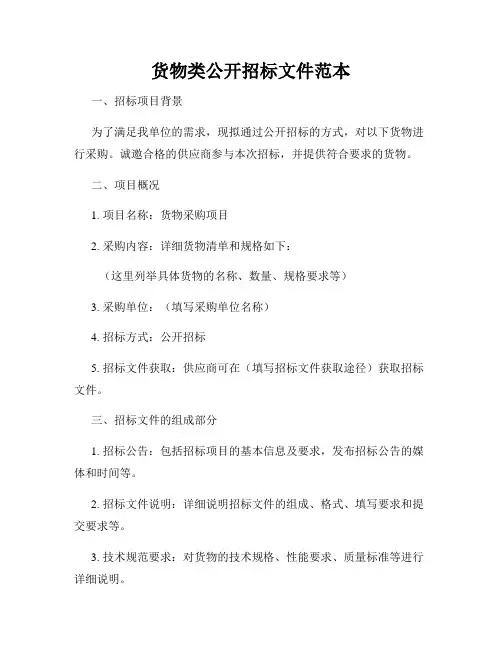 货物类公开招标文件范本

一、招标项目背景

为了满足我单位的需求，现拟通过公开招标的方式，对以下货物进行采购。诚邀合格的供应商参与本次招标，并提供符合要求的货物。

二、项目概况

1. 项目名称：货物采购项目

2. 采购内容：详细货物清单和规格如下：

（这里列举具体货物的名称、数量、规格要求等）

3. 采购单位：（填写采购单位名称）

4. 招标方式：公开招标

5. 招标文件获取：供应商可在（填写招标文件获取途径）获取招标文件。

三、招标文件的组成部分

1. 招标公告：包括招标项目的基本信息及要求，发布招标公告的媒体和时间等。

2. 招标文件说明：详细说明招标文件的组成、格式、填写要求和提交要求等。

3. 技术规范要求：对货物的技术规格、性能要求、质量标准等进行详细说明。